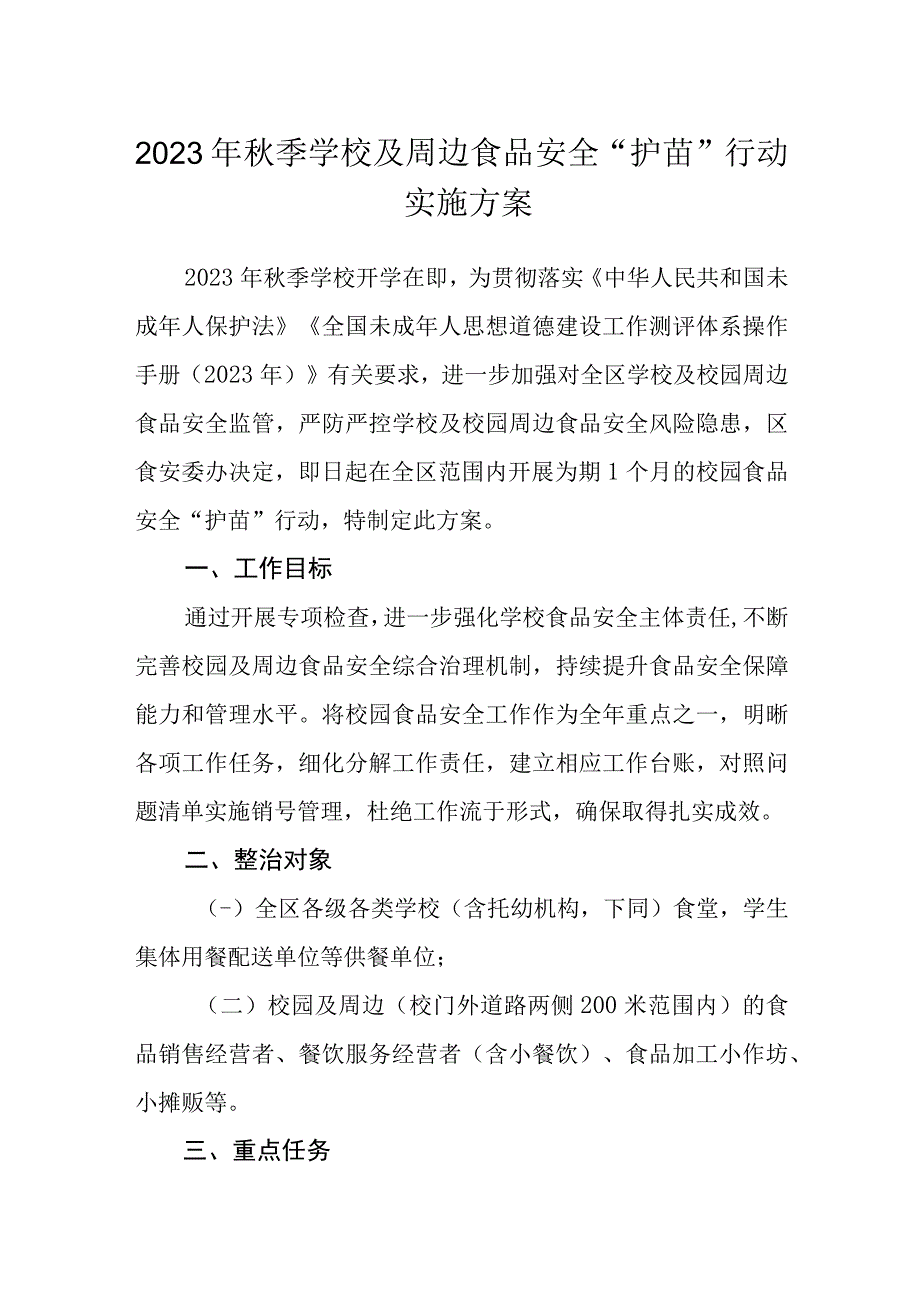 2023年秋季学校及周边食品安全“护苗”行动实施方案

2023年秋季学校开学在即，为贯彻落实《中华人民共和国未成年人保护法》《全国未成年人思想道德建设工作测评体系操作手册（2023年）》有关要求，进一步加强对全区学校及校园周边食品安全监管，严防严控学校及校园周边食品安全风险隐患，区食安委办决定，即日起在全区范围内开展为期1个月的校园食品安全“护苗”行动，特制定此方案。

一、工作目标

通过开展专项检查，进一步强化学校食品安全主体责任，不断完善校园及周边食品安全综合治理机制，持续提升食品安全保障能力和管理水平。将校园食品安全工作作为全年重点之一，明晰各项工作任务，细化分解工作责任，建立相应工作台账，对照问题清单实施销号管理，杜绝工作流于形式，确保取得扎实成效。

二、整治对象

（-）全区各级各类学校（含托幼机构，下同）食堂，学生集体用餐配送单位等供餐单位；

（二）校园及周边（校门外道路两侧200米范围内）的食品销售经营者、餐饮服务经营者（含小餐饮）、食品加工小作坊、小摊贩等。

三、重点任务